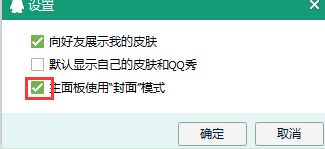 设置

向好友展示我的皮肤

默认显示自己的皮肤和QQ秀

主面板使用"封面"模式

确定 取消